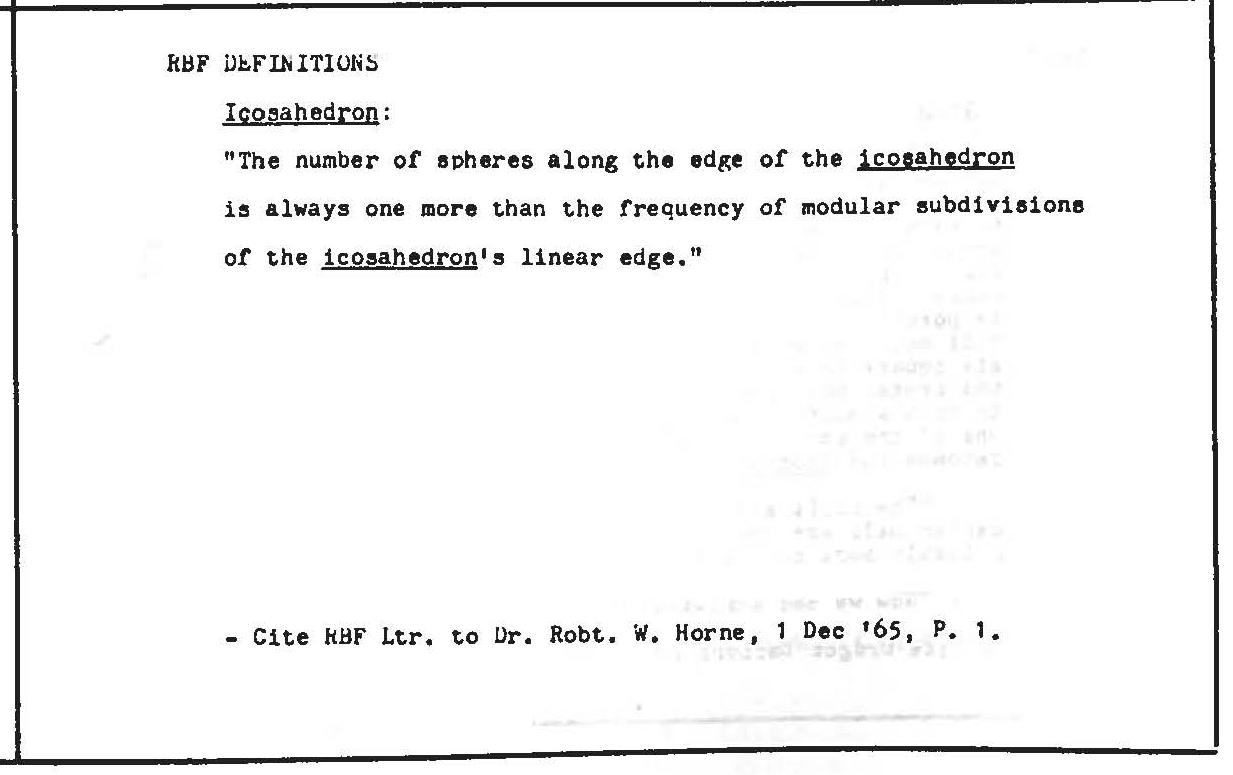 RBF DEFINITIONS

Icosahedron:

"The number of spheres along the edge of the icosahedron is always one more than the frequency of modular subdivisions of the icosahedron's linear edge."

- Cite RBF Ltr. to Dr. Robt. W. Horne, 1 Dec '65, P. 1.